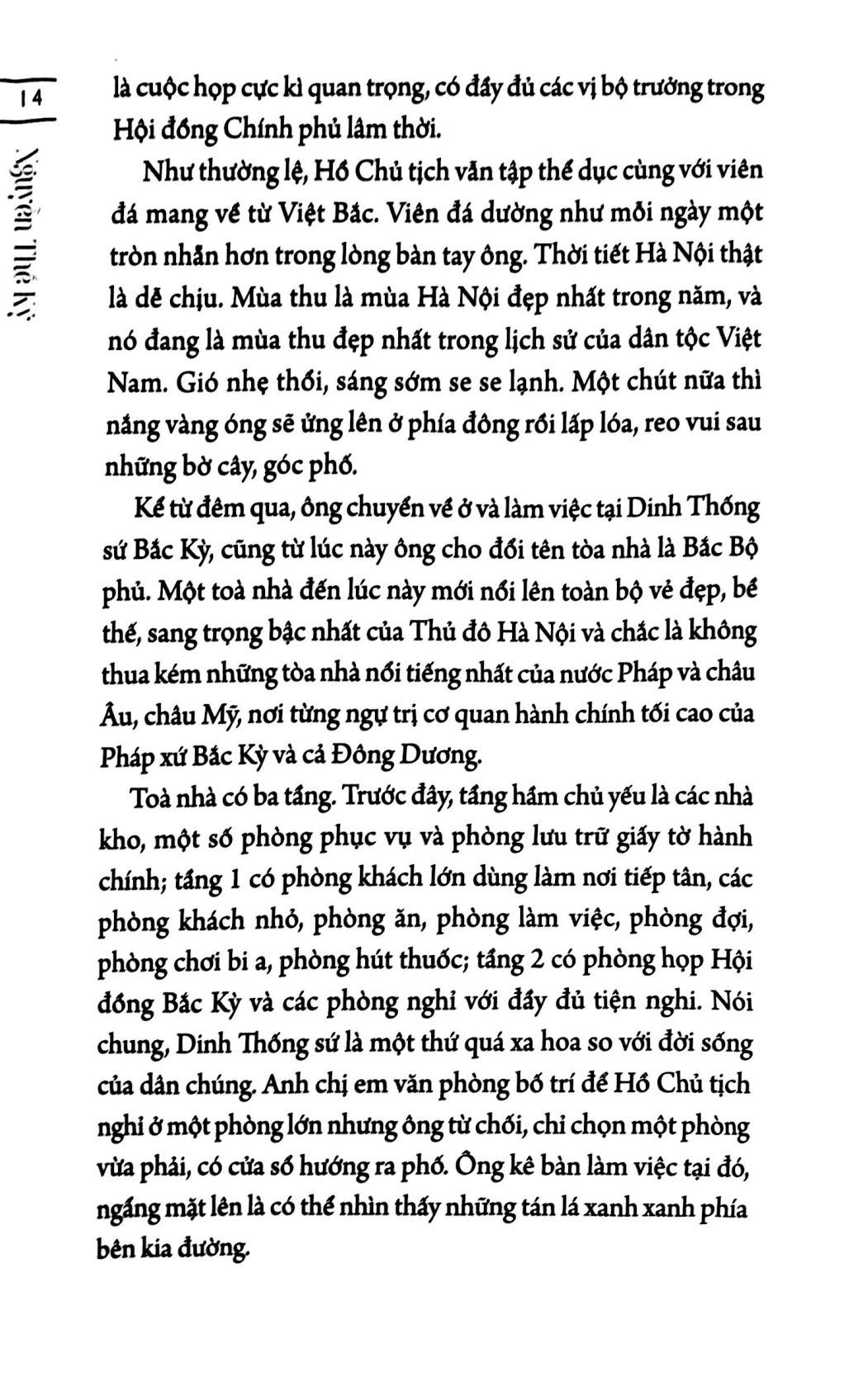 14

Nguyễn Thế Kỷ

là cuộc họp cực kì quan trọng, có đầy đủ các vị bộ trưởng trong Hội đồng Chính phủ lâm thời.

Như thường lệ, Hồ Chủ tịch vẫn tập thể dục cùng với viên đá mang về từ Việt Bắc. Viên đá dường như mỗi ngày một tròn nhẵn hơn trong lòng bàn tay ông. Thời tiết Hà Nội thật là dễ chịu. Mùa thu là mùa Hà Nội đẹp nhất trong năm, và nó đang là mùa thu đẹp nhất trong lịch sử của dân tộc Việt Nam. Gió nhẹ thổi, sáng sớm se se lạnh. Một chút nữa thì nắng vàng óng sẽ ửng lên ở phía đông rồi lấp lóa, reo vui sau những bờ cây, góc phố.

Kể từ đêm qua, ông chuyển về ở và làm việc tại Dinh Thống sứ Bắc Kỳ, cũng từ lúc này ông cho đổi tên tòa nhà là Bắc Bộ phủ. Một toà nhà đến lúc này mới nổi lên toàn bộ vẻ đẹp, bề thế, sang trọng bậc nhất của Thủ đô Hà Nội và chắc là không thua kém những tòa nhà nổi tiếng nhất của nước Pháp và châu Âu, châu Mỹ, nơi từng ngự trị cơ quan hành chính tối cao của Pháp xứ Bắc Kỳ và cả Đông Dương.

Toà nhà có ba tầng. Trước đây, tầng hầm chủ yếu là các nhà kho, một số phòng phục vụ và phòng lưu trữ giấy tờ hành chính; tầng 1 có phòng khách lớn dùng làm nơi tiếp tân, các phòng khách nhỏ, phòng ăn, phòng làm việc, phòng đợi, phòng chơi bi a, phòng hút thuốc; tầng 2 có phòng họp Hội đồng Bắc Kỳ và các phòng nghỉ với đầy đủ tiện nghi. Nói chung, Dinh Thống sứ là một thứ quá xa hoa so với đời sống của dân chúng. Anh chị em văn phòng bố trí để Hồ Chủ tịch nghỉ ở một phòng lớn nhưng ông từ chối, chỉ chọn một phòng vừa phải, có cửa sổ hướng ra phố. Ông kê bàn làm việc tại đó, ngẩng mặt lên là có thể nhìn thấy những tán lá xanh xanh phía bên kia đường.